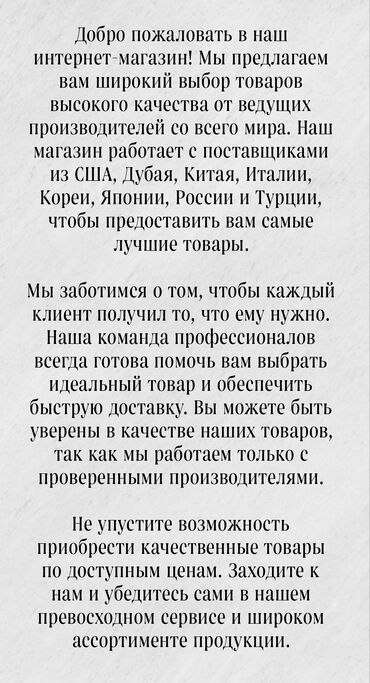 Добро пожаловать в наш интернет-магазин! Мы предлагаем вам широкий выбор товаров высокого качества от ведущих производителей со всего мира. Наш магазин работает с поставщиками из США, Дубая, Китая, Италии, Кореи, Японии, России и Турции, чтобы предоставить вам самые лучшие товары.

Мы заботимся о том, чтобы каждый клиент получил то, что ему нужно. Наша команда профессионалов всегда готова помочь вам выбрать идеальный товар и обеспечить быструю доставку. Вы можете быть уверены в качестве наших товаров, так как мы работаем только с проверенными производителями.

Не упустите возможность приобрести качественные товары по доступным ценам. Заходите к нам и убедитесь сами в нашем превосходном сервисе и широком ассортименте продукции.